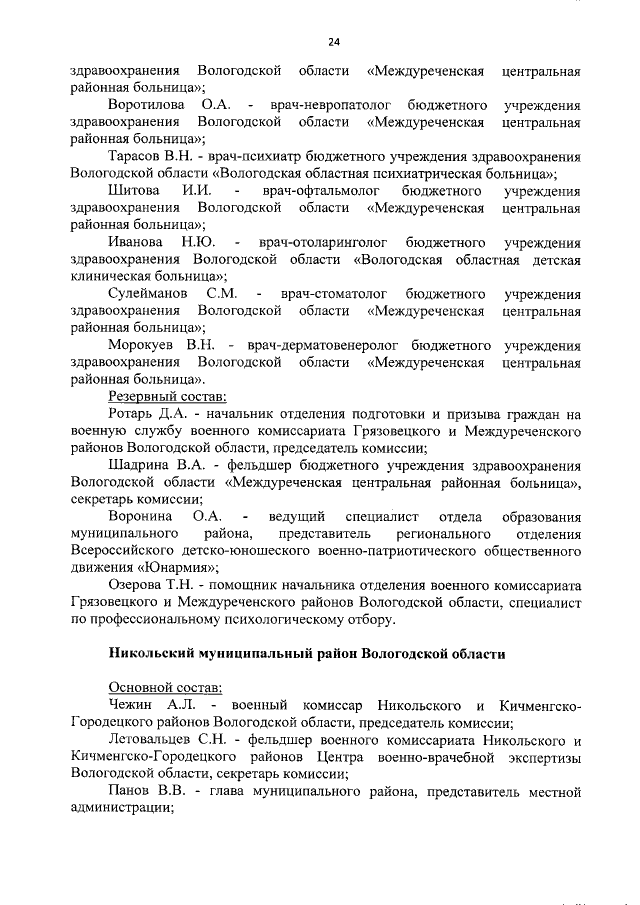 24

здравоохранения Вологодской области «Междуреченская центральная районная больница»;

Воротилова О.А. - врач-невропатолог бюджетного учреждения здравоохранения Вологодской области «Междуреченская центральная районная больница»;

Тарасов В.Н. - врач-психиатр бюджетного учреждения здравоохранения Вологодской области «Вологодская областная психиатрическая больница»;

Шитова И.И. - врач-офтальмолог бюджетного учреждения здравоохранения Вологодской области «Междуреченская центральная районная больница»;

Иванова Н.Ю. - врач-отоларинголог бюджетного учреждения здравоохранения Вологодской области «Вологодская областная детская клиническая больница»;

Сулейманов С.М. - врач-стоматолог бюджетного учреждения здравоохранения Вологодской области «Междуреченская центральная районная больница»;

Морокуев В.Н. - врач-дерматовенеролог бюджетного учреждения здравоохранения Вологодской области «Междуреченская центральная районная больница».

Резервный состав:

Ротарь Д.А. - начальник отделения подготовки и призыва граждан на военную службу военного комиссариата Грязовецкого и Междуреченского районов Вологодской области, председатель комиссии;

Шадрина В.А. - фельдшер бюджетного учреждения здравоохранения Вологодской области «Междуреченская центральная районная больница», секретарь комиссии;

Воронина О.А. - ведущий специалист отдела образования муниципального района, представитель регионального отделения Всероссийского детско-юношеского военно-патриотического общественного движения «Юнармия»;

Озерова Т.Н. - помощник начальника отделения военного комиссариата Грязовецкого и Междуреченского районов Вологодской области, специалист по профессиональному психологическому отбору.

Никольский муниципальный район Вологодской области

Основной состав:

Чежин А.Л. - военный комиссар Никольского и Кичменгско-Городецкого районов Вологодской области, председатель комиссии;

Летовальцев С.Н. - фельдшер военного комиссариата Никольского и Кичменгско-Городецкого районов Центра военно-врачебной экспертизы Вологодской области, секретарь комиссии;

Панов В.В. - глава муниципального района, представитель местной администрации;